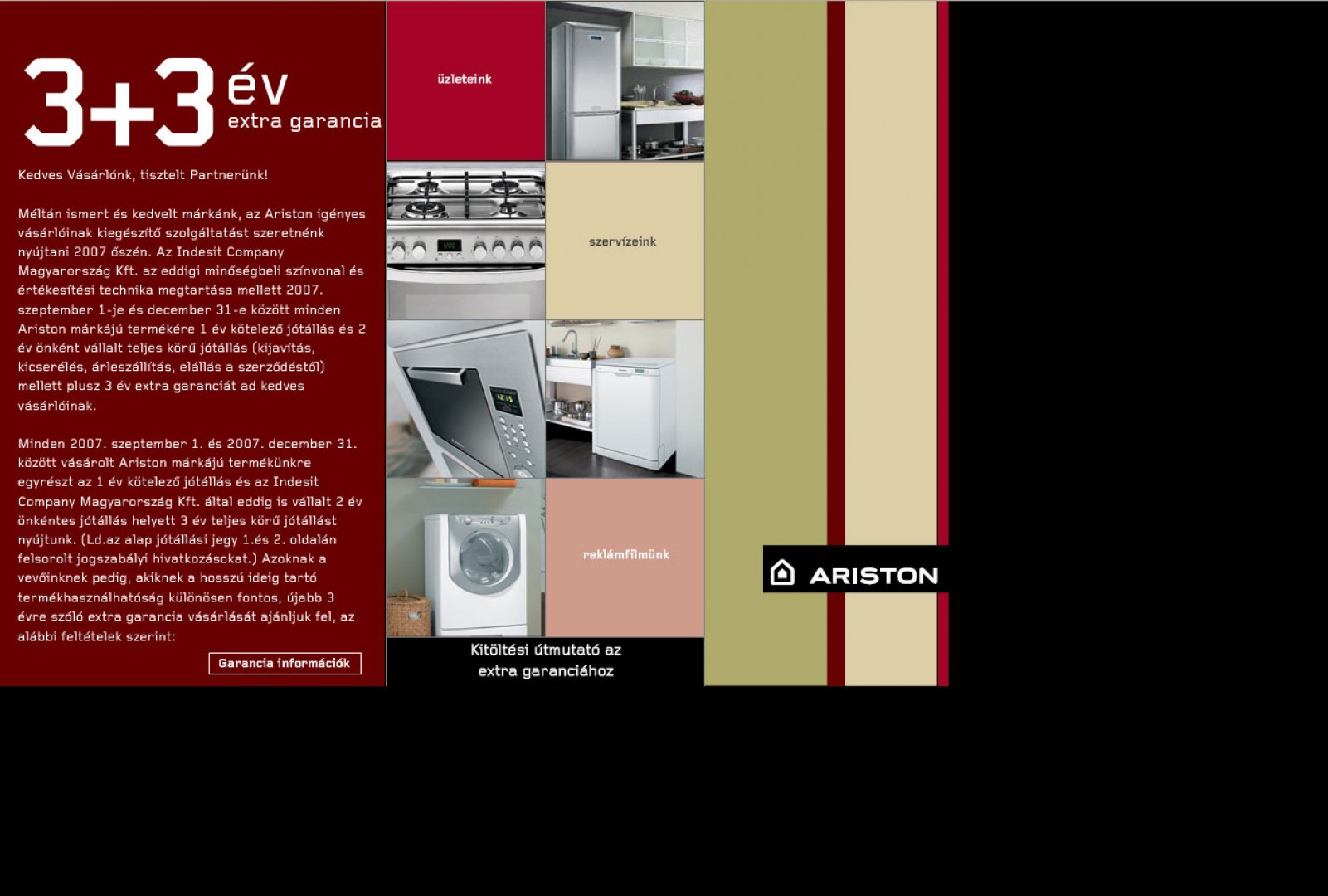 3+3 év
extra garancia

Kedves Vásárlónk, tisztelt Partnerünk!

Méltán ismert és kedvelt márkánk, az Ariston igényes vásárlóinak kiegészítő szolgáltatást szeretnénk nyújtani 2007 őszén. Az Indesit Company Magyarország Kft. az eddigi minőségbeli színvonal és értékesítési technika megtartása mellett 2007. szeptember 1-je és december 31-e között minden Ariston márkájú termékére 1 év kötelező jótállás és 2 év önként vállalt teljes körű jótállás (kijavítás, kicserélés, árleszállítás, elállás a szerződéstől) mellett plusz 3 év extra garanciát ad kedves vásárlóinak.

Minden 2007. szeptember 1. és 2007. december 31. között vásárolt Ariston márkájú termékünkre egyrészt az 1 év kötelező jótállás és az Indesit Company Magyarország Kft. által eddig is vállalt 2 év önkéntes jótállás helyett 3 év teljes körű jótállást nyújtunk. (Ld.az alap jótállási jegy 1.és 2. oldalán felsorolt jogszabályi hivatkozásokat.) Azoknak a vevőinknek pedig, akiknek a hosszú ideig tartó termékhasználhatóság különösen fontos, újabb 3 évre szóló extra garancia vásárlását ajánljuk fel, az alábbi feltételek szerint:

Garancia információk

üzleteink

szervízeink

reklámfilmünk

Kitöltési útmutató az extra garanciához

ARISTON